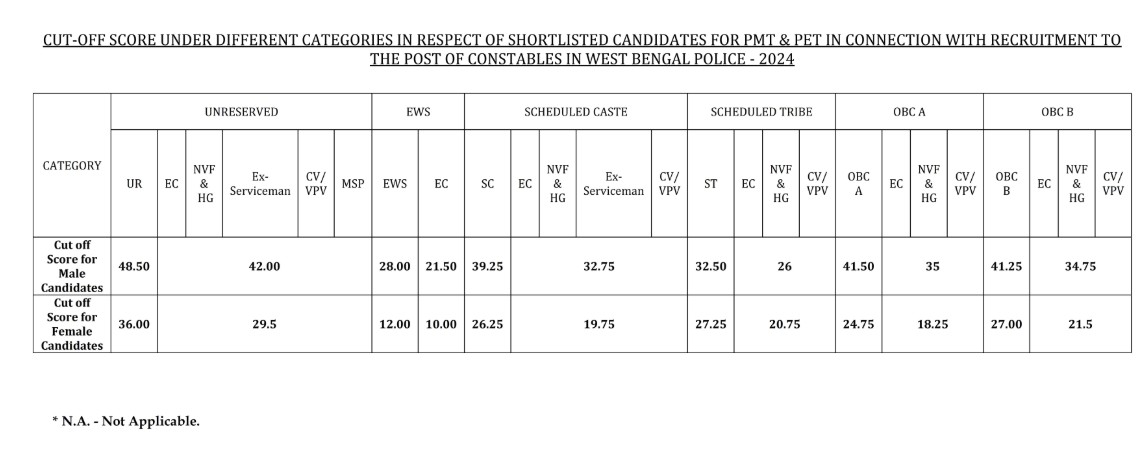 CUT-OFF SCORE UNDER DIFFERENT CATEGORIES IN RESPECT OF SHORTLISTED CANDIDATES FOR PMT & PET IN CONNECTION WITH RECRUITMENT TO THE POST OF CONSTABLES IN WEST BENGAL POLICE - 2024

| CATEGORY | UNRESERVED | | | | | | EWS | | SCHEDULED CASTE | | | | | SCHEDULED TRIBE | | | | OBC A | | | | OBC B | | | |
|---|---|---|---|---|---|---|---|---|---|---|---|---|---|---|---|---|---|---|---|---|---|---|---|---|---|
| | UR | EC | NVF & HG | Ex-Serviceman | CV/ VPV | MSP | EWS | EC | SC | EC | NVF & HG | Ex-Serviceman | CV/ VPV | ST | EC | NVF & HG | CV/ VPV | OBC A | EC | NVF & HG | CV/ VPV | OBC B | EC | NVF & HG | CV/ VPV |
| Cut off Score for Male Candidates | 48.50 | 42.00 | | | | | 28.00 | 21.50 | 39.25 | 32.75 | | | | 32.50 | 26 | | | 41.50 | 35 | | | 41.25 | 34.75 | | |
| Cut off Score for Female Candidates | 36.00 | 29.5 | | | | | 12.00 | 10.00 | 26.25 | 19.75 | | | | 27.25 | 20.75 | | | 24.75 | 18.25 | | | 27.00 | 21.5 | | |

* N.A. - Not Applicable.